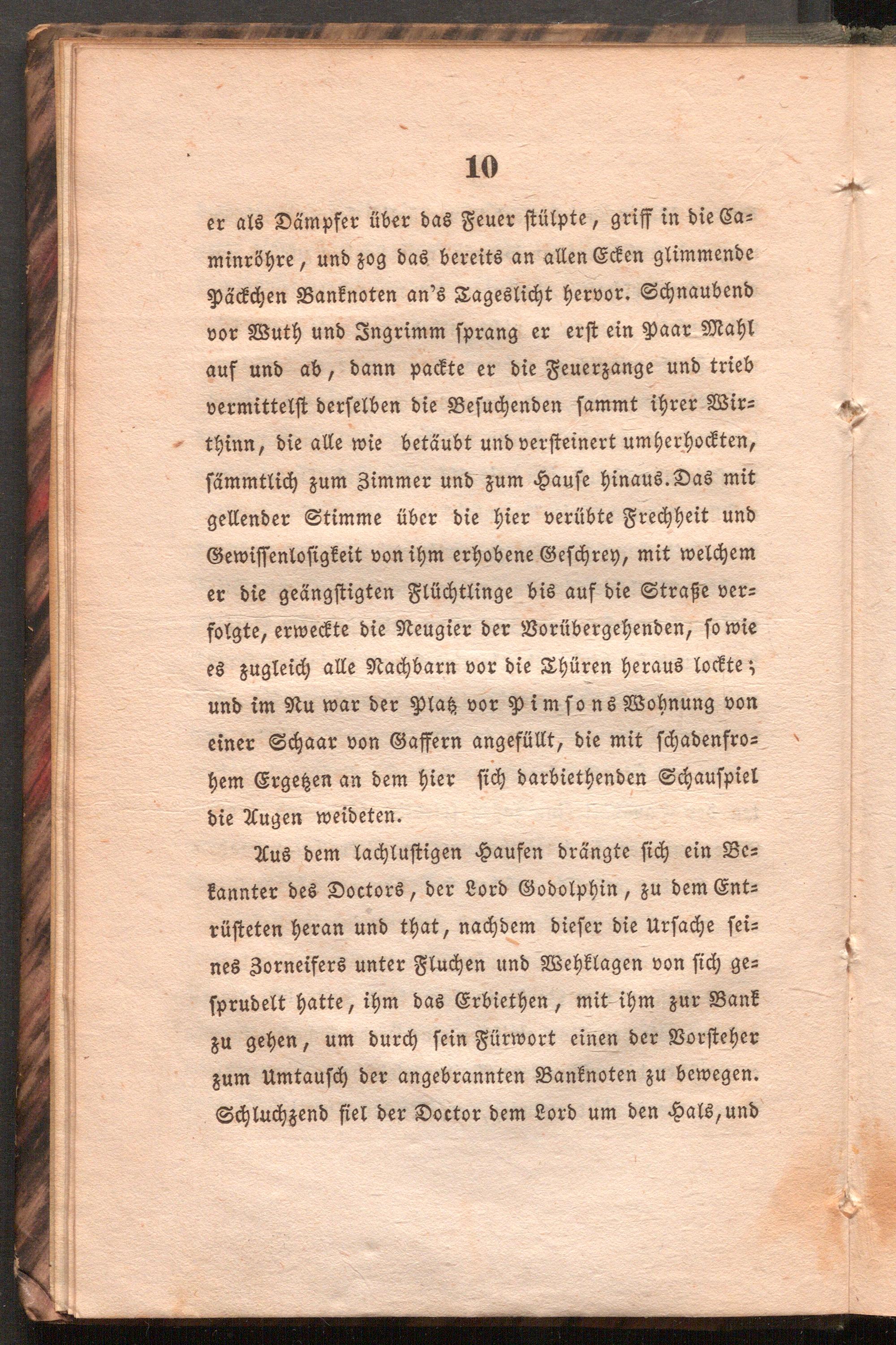 10

er als Dämpfer über das Feuer stülpte, griff in die Caminröhre, und zog das bereits an allen Ecken glimmende Päckchen Banknoten an's Tageslicht hervor. Schnaubend vor Wuth und Ingrimm sprang er erst ein Paar Mahl auf und ab, dann packte er die Feuerzange und trieb vermittelst derselben die Besuchenden sammt ihrer Wirthinn, die alle wie betäubt und versteinert umherhockten, sämmtlich zum Zimmer und zum Hause hinaus. Das mit gellender Stimme über die hier verübte Frechheit und Gewissenlosigkeit von ihm erhobene Geschrey, mit welchem er die geängstigten Flüchtlinge bis auf die Straße verfolgte, erweckte die Neugier der Vorübergehenden, so wie es zugleich alle Nachbarn vor die Thüren heraus lockte; und im Nu war der Platz vor Pimsons Wohnung von einer Schaar von Gaffern angefüllt, die mit schadenfrohem Ergetzen an dem hier sich darbiethenden Schauspiel die Augen weideten.

Aus dem lachlustigen Haufen drängte sich ein Bekannter des Doctors, der Lord Godolphin, zu dem Entrüsteten heran und that, nachdem dieser die Ursache seines Zorneifers unter Fluchen und Wehklagen von sich gesprudelt hatte, ihm das Erbiethen, mit ihm zur Bank zu gehen, um durch sein Fürwort einen der Vorsteher zum Umtausch der angebrannten Banknoten zu bewegen. Schluchzend fiel der Doctor dem Lord um den Hals, und